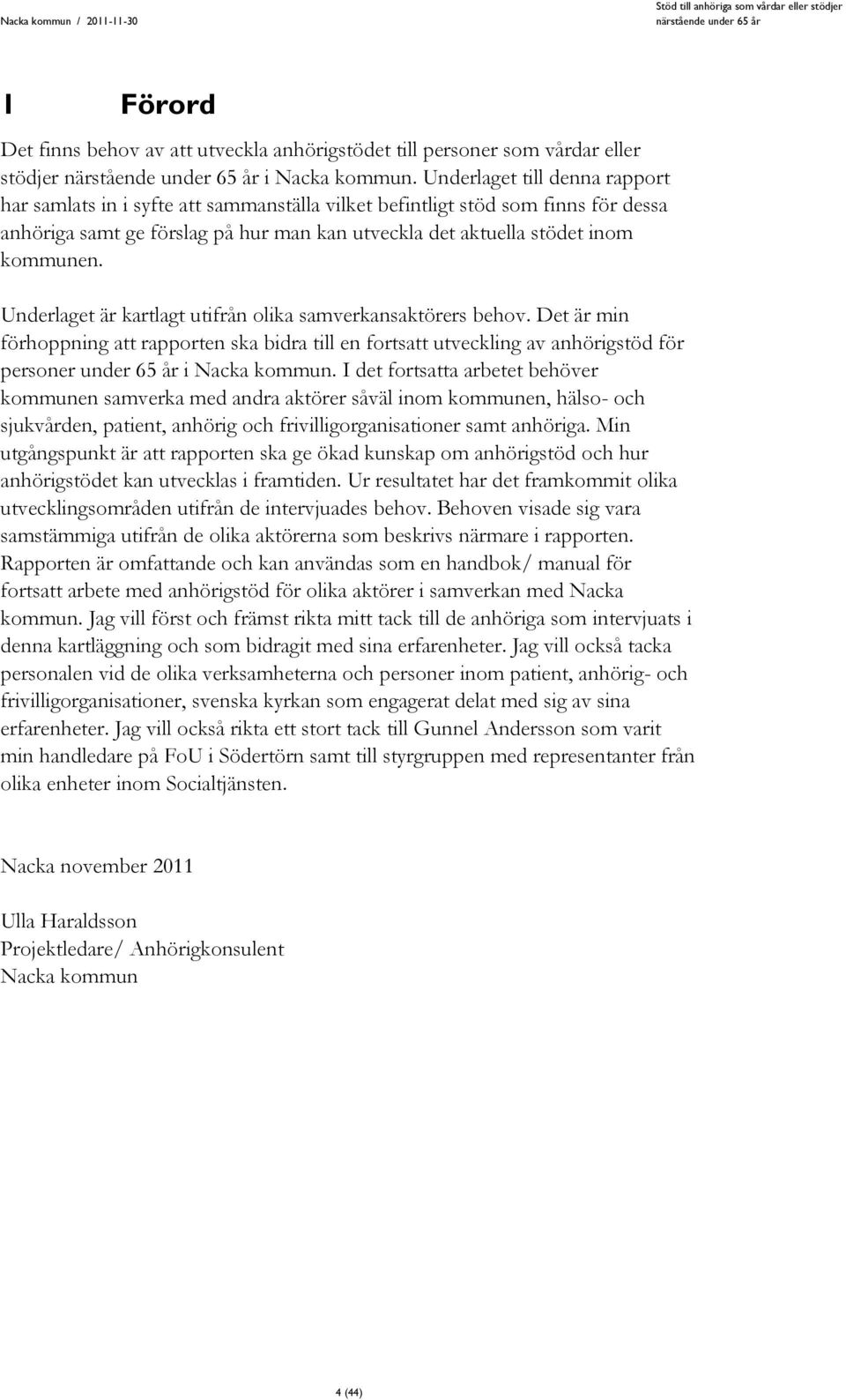 Nacka kommun / 2011-11-30

Stöd till anhöriga som vårdar eller stödjer närstående under 65 år

1 Förord

Det finns behov av att utveckla anhörigstödet till personer som vårdar eller stödjer närstående under 65 år i Nacka kommun. Underlaget till denna rapport har samlats in i syfte att sammanställa vilket befintligt stöd som finns för dessa anhöriga samt ge förslag på hur man kan utveckla det aktuella stödet inom kommunen.

Underlaget är kartlagt utifrån olika samverkansaktörers behov. Det är min förhoppning att rapporten ska bidra till en fortsatt utveckling av anhörigstöd för personer under 65 år i Nacka kommun. I det fortsatta arbetet behöver kommunen samverka med andra aktörer såväl inom kommunen, hälso- och sjukvården, patient, anhörig och frivilligorganisationer samt anhöriga. Min utgångspunkt är att rapporten ska ge ökad kunskap om anhörigstöd och hur anhörigstödet kan utvecklas i framtiden. Ur resultatet har det framkommit olika utvecklingsområden utifrån de intervjuades behov. Behoven visade sig vara samstämmiga utifrån de olika aktörerna som beskrivs närmare i rapporten. Rapporten är omfattande och kan användas som en handbok/ manual för fortsatt arbete med anhörigstöd för olika aktörer i samverkan med Nacka kommun. Jag vill först och främst rikta mitt tack till de anhöriga som intervjuats i denna kartläggning och som bidragit med sina erfarenheter. Jag vill också tacka personalen vid de olika verksamheterna och personer inom patient, anhörig- och frivilligorganisationer, svenska kyrkan som engagerat delat med sig av sina erfarenheter. Jag vill också rikta ett stort tack till Gunnel Andersson som varit min handledare på FoU i Södertörn samt till styrgruppen med representanter från olika enheter inom Socialtjänsten.

Nacka november 2011

Ulla Haraldsson
Projektledare/ Anhörigkonsulent
Nacka kommun

4 (44)